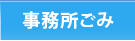 事務所ごみ